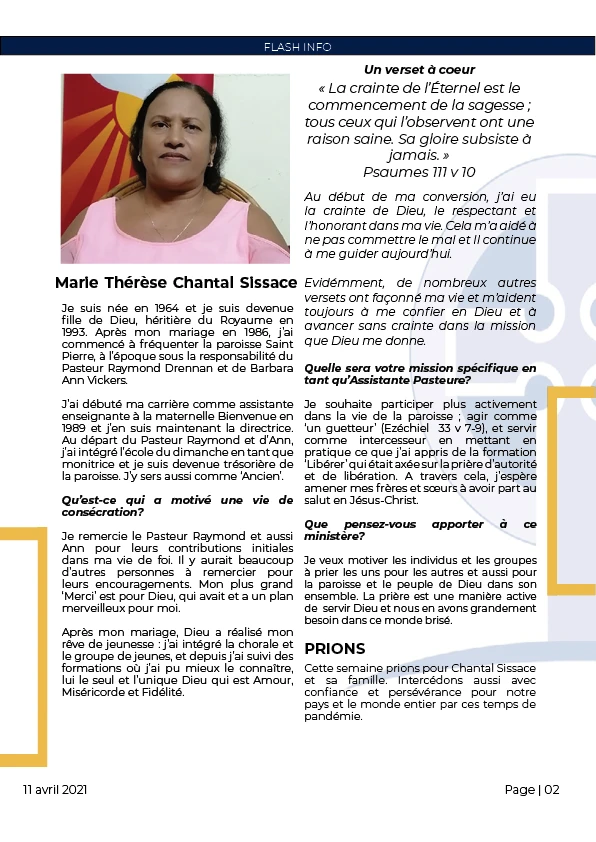 FLASH INFO

Marie Thérèse Chantal Sissace

Je suis née en 1964 et je suis devenue fille de Dieu, héritière du Royaume en 1993. Après mon mariage en 1986, j'ai commencé à fréquenter la paroisse Saint Pierre, à l'époque sous la responsabilité du Pasteur Raymond Drennan et de Barbara Ann Vickers.

J'ai débuté ma carrière comme assistante enseignante à la maternelle Bienvenue en 1989 et j'en suis maintenant la directrice. Au départ du Pasteur Raymond et d'Ann, j'ai intégré l'école du dimanche en tant que monitrice et je suis devenue trésorière de la paroisse. J'y sers aussi comme 'Ancien'.

Qu'est-ce qui a motivé une vie de consécration?

Je remercie le Pasteur Raymond et aussi Ann pour leurs contributions initiales dans ma vie de foi. Il y aurait beaucoup d'autres personnes à remercier pour leurs encouragements. Mon plus grand 'Merci' est pour Dieu, qui avait et a un plan merveilleux pour moi.

Après mon mariage, Dieu a réalisé mon rêve de jeunesse : j'ai intégré la chorale et le groupe de jeunes, et depuis j'ai suivi des formations où j'ai pu mieux le connaître, lui le seul et l'unique Dieu qui est Amour, Miséricorde et Fidélité.

Un verset à coeur

« La crainte de l'Éternel est le commencement de la sagesse ; tous ceux qui l'observent ont une raison saine. Sa gloire subsiste à jamais. »
Psaumes 111 v 10

Au début de ma conversion, j'ai eu la crainte de Dieu, le respectant et l'honorant dans ma vie. Cela m'a aidé à ne pas commettre le mal et Il continue à me guider aujourd'hui.

Evidémment, de nombreux autres versets ont façonné ma vie et m'aident toujours à me confier en Dieu et à avancer sans crainte dans la mission que Dieu me donne.

Quelle sera votre mission spécifique en tant qu'Assistante Pasteure?

Je souhaite participer plus activement dans la vie de la paroisse ; agir comme 'un guetteur' (Ezéchiel 33 v 7-9), et servir comme intercesseur en mettant en pratique ce que j'ai appris de la formation 'Libérer' qui était axée sur la prière d'autorité et de libération. A travers cela, j'espère amener mes frères et sœurs à avoir part au salut en Jésus-Christ.

Que pensez-vous apporter à ce ministère?

Je veux motiver les individus et les groupes à prier les uns pour les autres et aussi pour la paroisse et le peuple de Dieu dans son ensemble. La prière est une manière active de servir Dieu et nous en avons grandement besoin dans ce monde brisé.

PRIONS

Cette semaine prions pour Chantal Sissace et sa famille. Intercédons aussi avec confiance et persévérance pour notre pays et le monde entier par ces temps de pandémie.

11 avril 2021

Page | 02